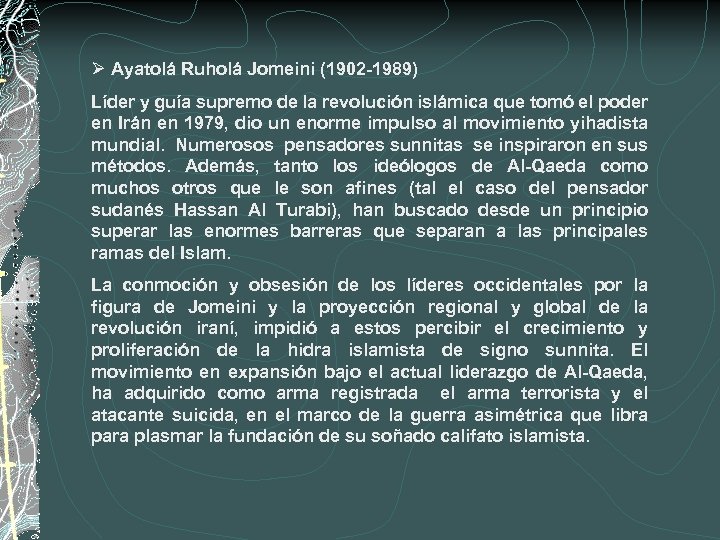 ➢ Ayatolá Ruholá Jomeini (1902-1989)

Líder y guía supremo de la revolución islámica que tomó el poder en Irán en 1979, dio un enorme impulso al movimiento yihadista mundial. Numerosos pensadores sunnitas se inspiraron en sus métodos. Además, tanto los ideólogos de Al-Qaeda como muchos otros que le son afines (tal el caso del pensador sudanés Hassan Al Turabi), han buscado desde un principio superar las enormes barreras que separan a las principales ramas del Islam.

La conmoción y obsesión de los líderes occidentales por la figura de Jomeini y la proyección regional y global de la revolución iraní, impidió a estos percibir el crecimiento y proliferación de la hidra islamista de signo sunnita. El movimiento en expansión bajo el actual liderazgo de Al-Qaeda, ha adquirido como arma registrada el arma terrorista y el atacante suicida, en el marco de la guerra asimétrica que libra para plasmar la fundación de su soñado califato islamista.